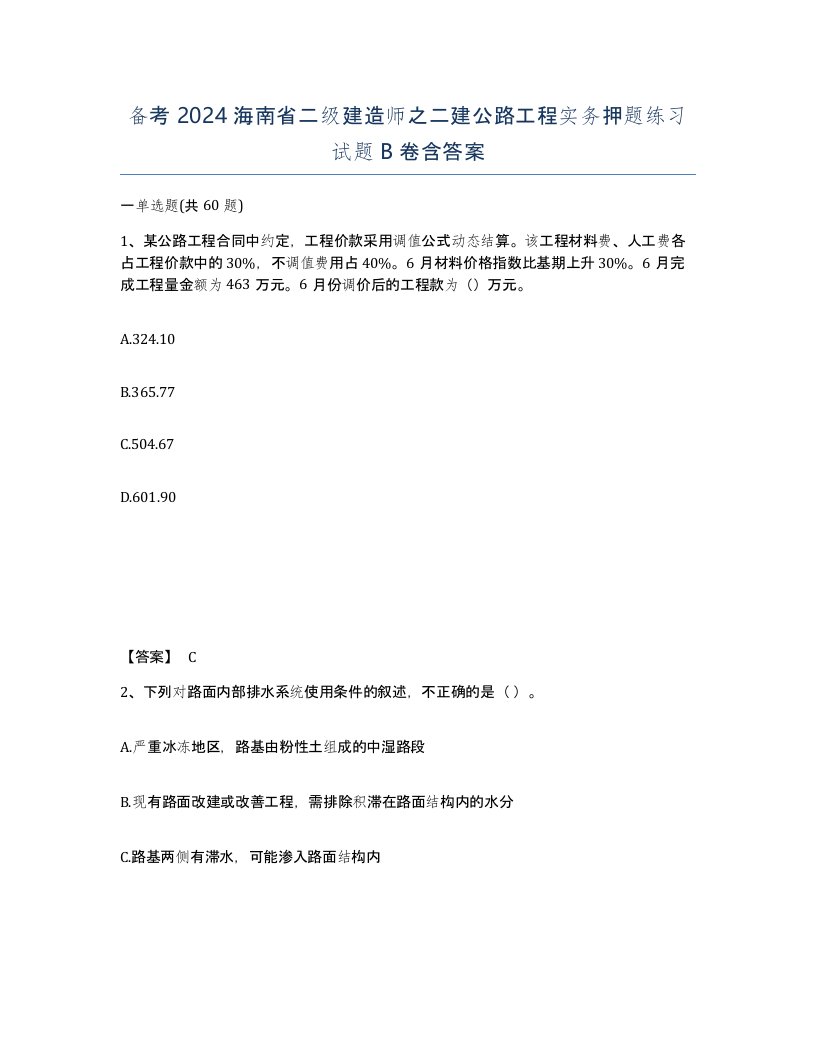 备考 2024 海南省二级建造师之二建公路工程实务押题练习试题 B 卷含答案

一单选题(共 60 题)

1、某公路工程合同中约定，工程价款采用调值公式动态结算。该工程材料费、人工费各占工程价款中的 30%，不调值费用占 40%。6 月材料价格指数比基期上升 30%。6 月完成工程量金额为 463 万元。6 月份调价后的工程款为（）万元。

A.324.10

B.365.77

C.504.67

D.601.90

【答案】 C

2、下列对路面内部排水系统使用条件的叙述，不正确的是（）。

A.严重冰冻地区，路基由粉性土组成的中湿路段

B.现有路面改建或改善工程，需排除积滞在路面结构内的水分

C.路基两侧有滞水，可能渗入路面结构内